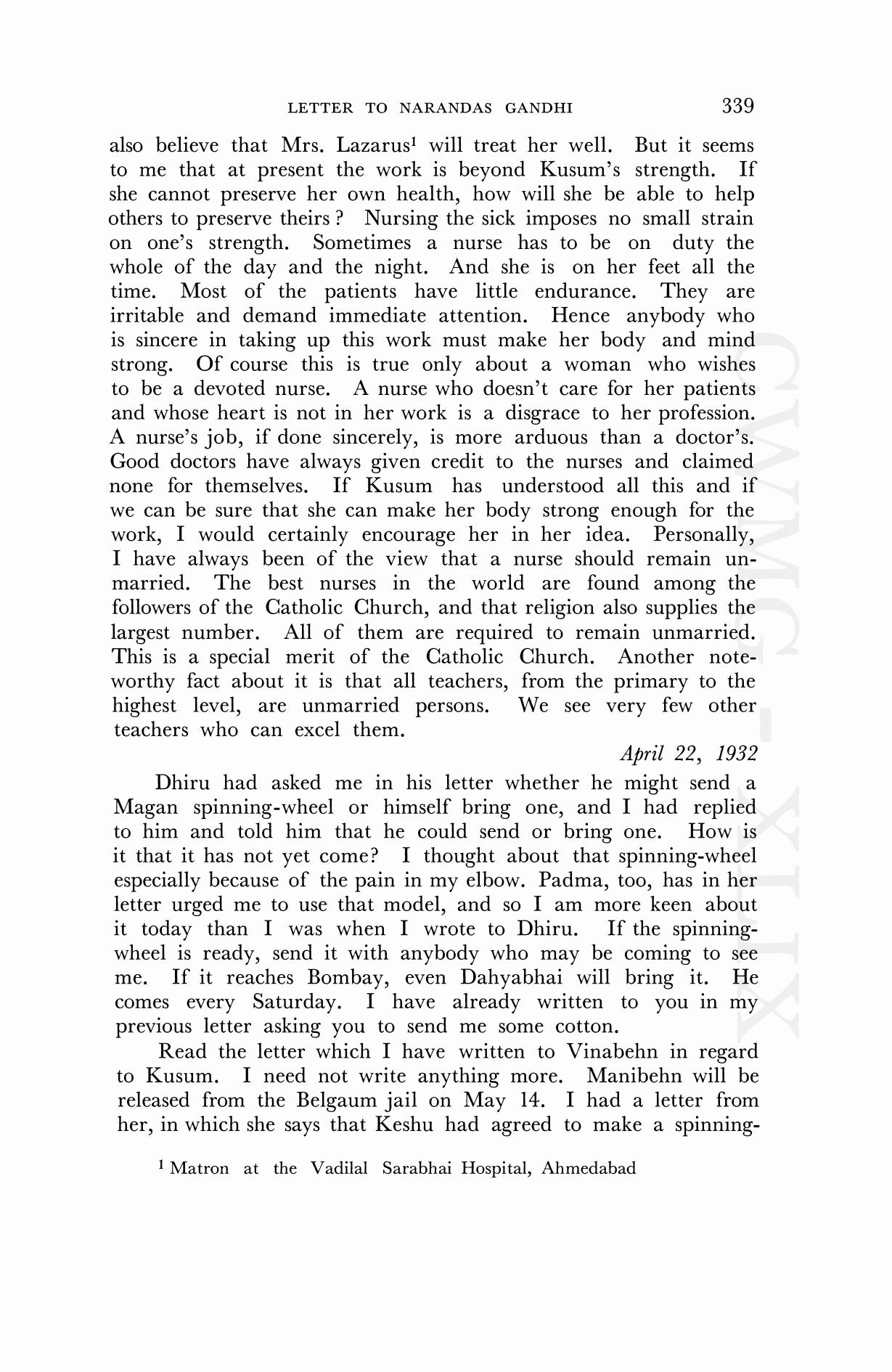 LETTER TO NARANDAS GANDHI 339

also believe that Mrs. Lazarus$^1$ will treat her well. But it seems to me that at present the work is beyond Kusum's strength. If she cannot preserve her own health, how will she be able to help others to preserve theirs ? Nursing the sick imposes no small strain on one's strength. Sometimes a nurse has to be on duty the whole of the day and the night. And she is on her feet all the time. Most of the patients have little endurance. They are irritable and demand immediate attention. Hence anybody who is sincere in taking up this work must make her body and mind strong. Of course this is true only about a woman who wishes to be a devoted nurse. A nurse who doesn't care for her patients and whose heart is not in her work is a disgrace to her profession. A nurse's job, if done sincerely, is more arduous than a doctor's. Good doctors have always given credit to the nurses and claimed none for themselves. If Kusum has understood all this and if we can be sure that she can make her body strong enough for the work, I would certainly encourage her in her idea. Personally, I have always been of the view that a nurse should remain unmarried. The best nurses in the world are found among the followers of the Catholic Church, and that religion also supplies the largest number. All of them are required to remain unmarried. This is a special merit of the Catholic Church. Another noteworthy fact about it is that all teachers, from the primary to the highest level, are unmarried persons. We see very few other teachers who can excel them.

April 22, 1932

Dhiru had asked me in his letter whether he might send a Magan spinning-wheel or himself bring one, and I had replied to him and told him that he could send or bring one. How is it that it has not yet come? I thought about that spinning-wheel especially because of the pain in my elbow. Padma, too, has in her letter urged me to use that model, and so I am more keen about it today than I was when I wrote to Dhiru. If the spinning-wheel is ready, send it with anybody who may be coming to see me. If it reaches Bombay, even Dahyabhai will bring it. He comes every Saturday. I have already written to you in my previous letter asking you to send me some cotton.

Read the letter which I have written to Vinabehn in regard to Kusum. I need not write anything more. Manibehn will be released from the Belgaum jail on May 14. I had a letter from her, in which she says that Keshu had agreed to make a spinning-

$^1$ Matron at the Vadilal Sarabhai Hospital, Ahmedabad

CWMG - XLIX